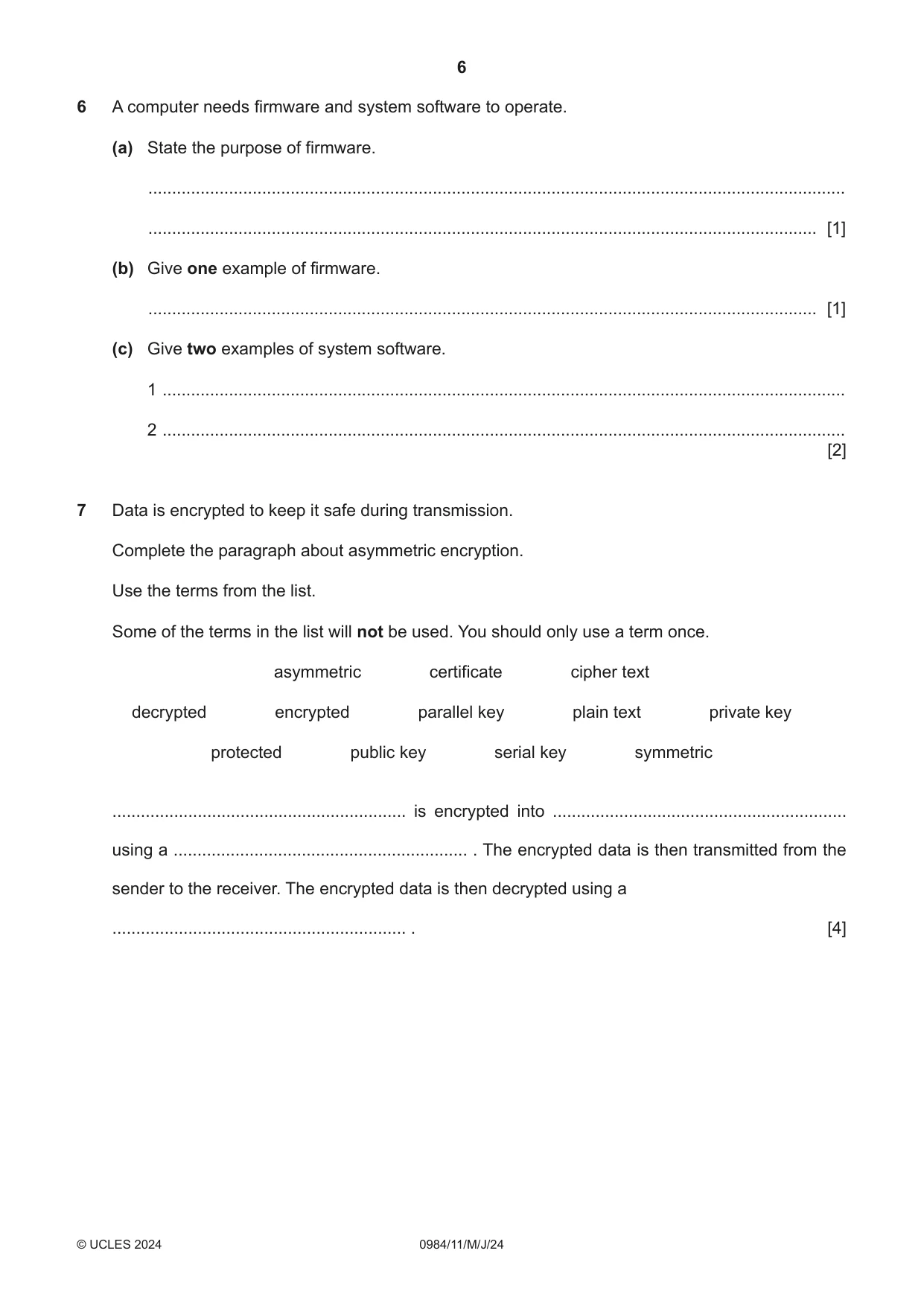 6

6 A computer needs firmware and system software to operate.

(a) State the purpose of firmware.

____

____ [1]

(b) Give one example of firmware.

____ [1]

(c) Give two examples of system software.

1 ____

2 ____
[2]

7 Data is encrypted to keep it safe during transmission.

Complete the paragraph about asymmetric encryption.

Use the terms from the list.

Some of the terms in the list will not be used. You should only use a term once.

asymmetric certificate cipher text

decrypted encrypted parallel key plain text private key

protected public key serial key symmetric

____ is encrypted into ____ using a ____ . The encrypted data is then transmitted from the sender to the receiver. The encrypted data is then decrypted using a

____ . [4]

© UCLES 2024 0984/11/M/J/24